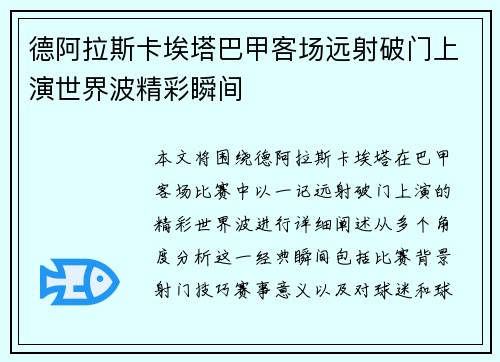 德阿拉斯卡埃塔巴甲客场远射破门上演世界波精彩瞬间

本文将围绕德阿拉斯卡埃塔在巴甲客场比赛中以一记远射破门上演的精彩世界波进行详细阐述从多个角度分析这一经典瞬间包括比赛背景射门技巧赛事意义以及对球迷和球